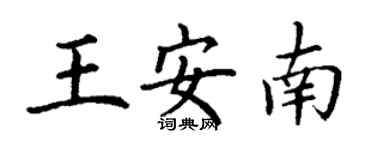 王安南
词典网